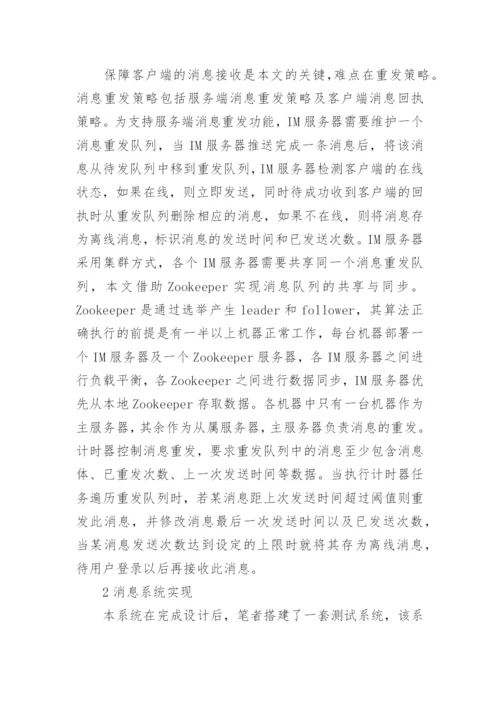 保障客户端的消息接收是本文的关键,难点在重发策略。消息重发策略包括服务端消息重发策略及客户端消息回执策略。为支持服务端消息重发功能,IM服务器需要维护一个消息重发队列,当IM服务器推送完成一条消息后,将该消息从待发队列中移到重发队列,IM服务器检测客户端的在线状态,如果在线,则立即发送,同时待成功收到客户端的回执时从重发队列删除相应的消息,如果不在线,则将消息存为离线消息,标识消息的发送时间和已发送次数。IM服务器采用集群方式,各个IM服务器需要共享同一个消息重发队列,本文借助Zookeeper实现消息队列的共享与同步。Zookeeper是通过选举产生leader和follower,其算法正确执行的前提是有一半以上机器正常工作,每台机器部署一个IM服务器及一个Zookeeper服务器,各IM服务器之间进行负载平衡,各Zookeeper之间进行数据同步,IM服务器优先从本地Zookeeper存取数据。各机器中只有一台机器作为主服务器,其余作为从属服务器,主服务器负责消息的重发。计时器控制消息重发,要求重发队列中的消息至少包含消息体、已重发次数、上一次发送时间等数据。当执行计时器任务遍历重发队列时,若某消息距上次发送时间超过阈值则重发此消息,并修改消息最后一次发送时间以及已发送次数,当某消息发送次数达到设定的上限时就将其存为离线消息,待用户登录以后再接收此消息。

2消息系统实现

本系统在完成设计后,笔者搭建了一套测试系统,该系